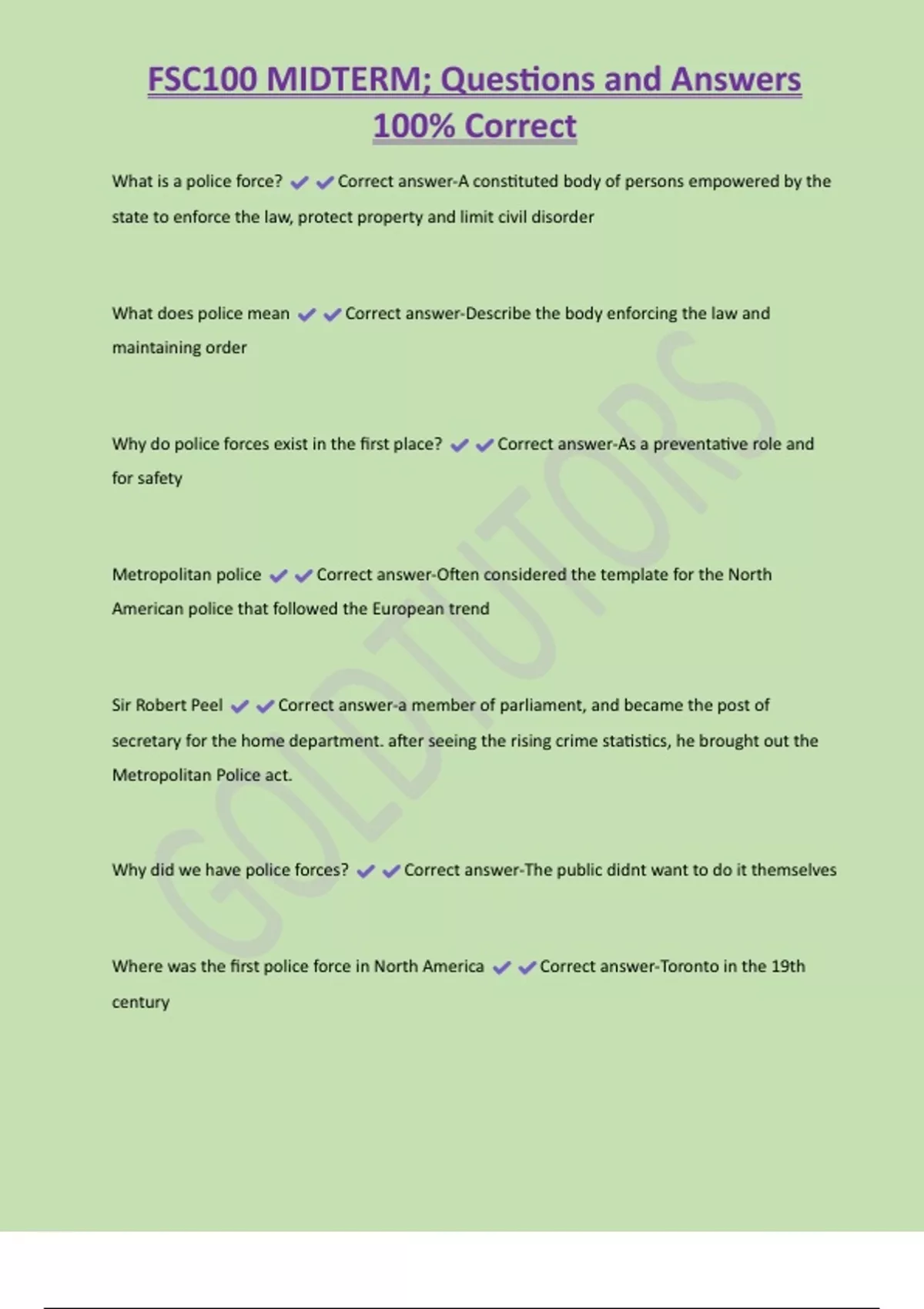 FSC100 MIDTERM; Questions and Answers 100% Correct

What is a police force? ✔✔Correct answer-A constituted body of persons empowered by the state to enforce the law, protect property and limit civil disorder

What does police mean ✔✔Correct answer-Describe the body enforcing the law and maintaining order

Why do police forces exist in the first place? ✔✔Correct answer-As a preventative role and for safety

Metropolitan police ✔✔Correct answer-Often considered the template for the North American police that followed the European trend

Sir Robert Peel ✔✔Correct answer-a member of parliament, and became the post of secretary for the home department. after seeing the rising crime statistics, he brought out the Metropolitan Police act.

Why did we have police forces? ✔✔Correct answer-The public didnt want to do it themselves

Where was the first police force in North America ✔✔Correct answer-Toronto in the 19th century

GOLDTUTORS